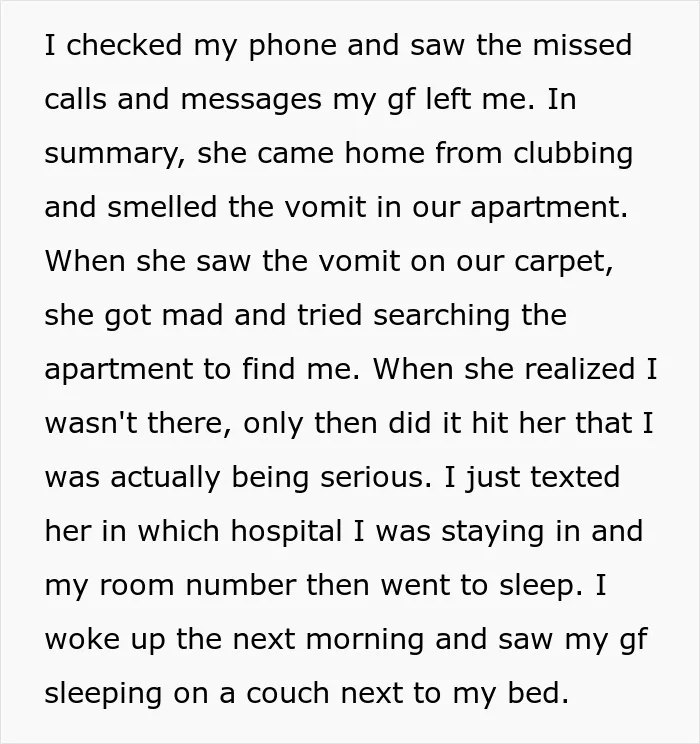 I checked my phone and saw the missed calls and messages my gf left me. In summary, she came home from clubbing and smelled the vomit in our apartment. When she saw the vomit on our carpet, she got mad and tried searching the apartment to find me. When she realized I wasn't there, only then did it hit her that I was actually being serious. I just texted her in which hospital I was staying in and my room number then went to sleep. I woke up the next morning and saw my gf sleeping on a couch next to my bed.